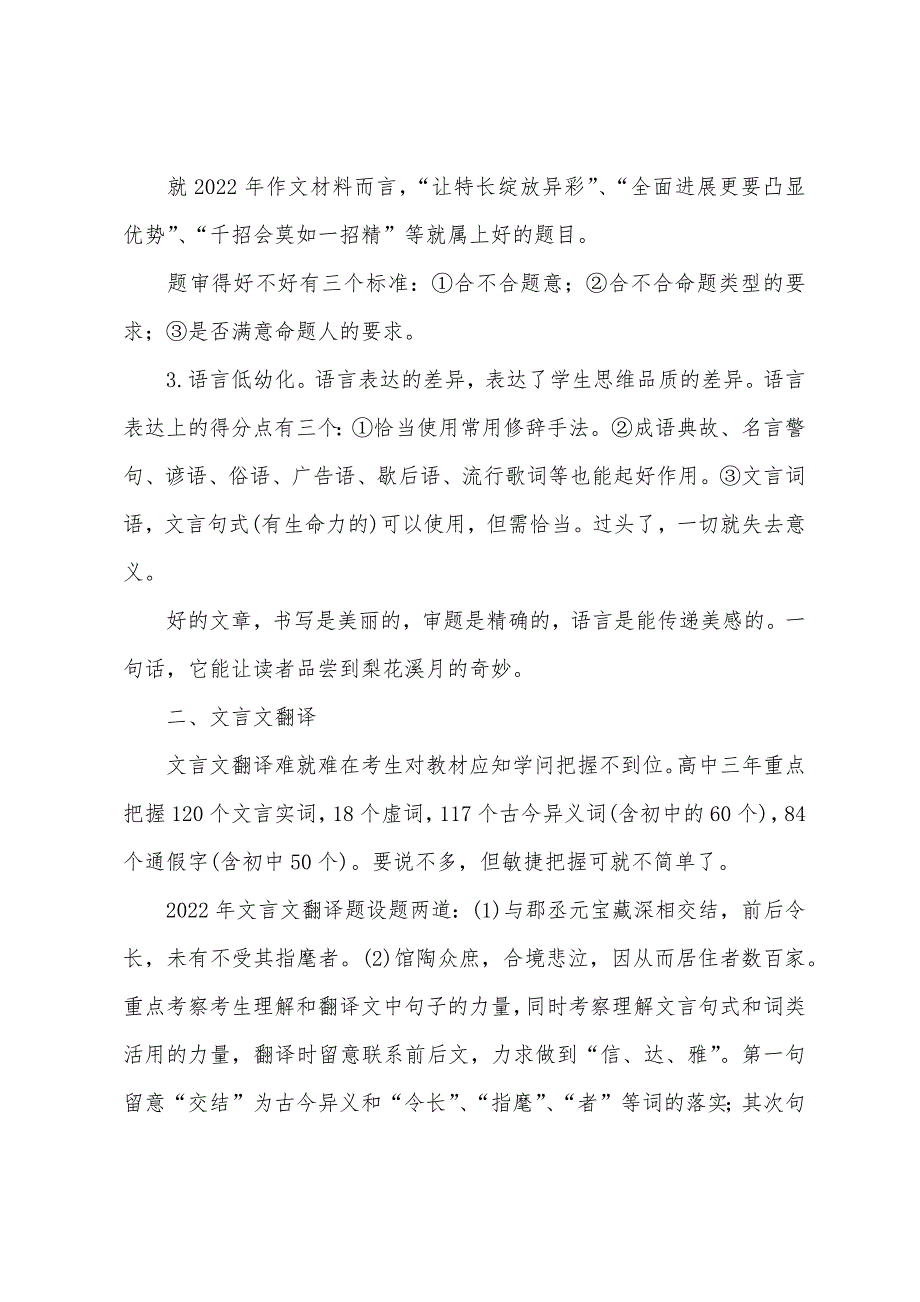 就 2022 年作文材料而言，“让特长绽放异彩”、“全面进展更要凸显优势”、“千招会莫如一招精”等就属上好的题目。

题审得好不好有三个标准：①合不合题意；②合不合命题类型的要求；③是否满意命题人的要求。

3.语言低幼化。语言表达的差异，表达了学生思维品质的差异。语言表达上的得分点有三个：①恰当使用常用修辞手法。②成语典故、名言警句、谚语、俗语、广告语、歇后语、流行歌词等也能起好作用。③文言词语，文言句式(有生命力的)可以使用，但需恰当。过头了，一切就失去意义。

好的文章，书写是美丽的，审题是精确的，语言是能传递美感的。一句话，它能让读者品尝到梨花溪月的奇妙。

二、文言文翻译

文言文翻译难就难在考生对教材应知学问把握不到位。高中三年重点把握 120 个文言实词，18 个虚词，117 个古今异义词(含初中的 60 个)，84 个通假字(含初中 50 个)。要说不多，但敏捷把握可就不简单了。

2022 年文言文翻译题设题两道：(1)与郡丞元宝藏深相交结，前后令长，未有不受其指麾者。(2)馆陶众庶，合境悲泣，因从而居住者数百家。重点考察考生理解和翻译文中句子的力量，同时考察理解文言句式和词类活用的力量，翻译时留意联系前后文，力求做到“信、达、雅”。第一句留意“交结”为古今异义和“令长”、“指麾”、“者”等词的落实；其次句